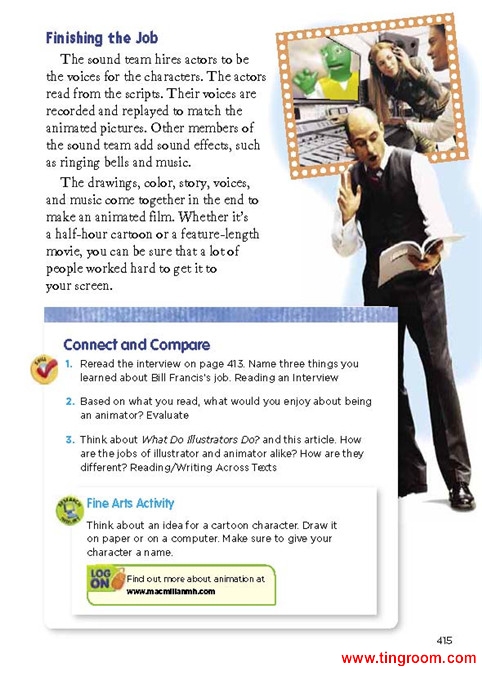 Finishing the Job

The sound team hires actors to be the voices for the characters. The actors read from the scripts. Their voices are recorded and replayed to match the animated pictures. Other members of the sound team add sound effects, such as ringing bells and music.

The drawings, color, story, voices, and music come together in the end to make an animated film. Whether it's a half-hour cartoon or a feature-length movie, you can be sure that a lot of people worked hard to get it to your screen.

Connect and Compare

1. Reread the interview on page 413. Name three things you learned about Bill Francis's job. Reading an Interview

2. Based on what you read, what would you enjoy about being an animator? Evaluate

3. Think about What Do Illustrators Do? and this article. How are the jobs of illustrator and animator alike? How are they different? Reading/Writing Across Texts

Fine Arts Activity

Think about an idea for a cartoon character. Draw it on paper or on a computer. Make sure to give your character a name.

LOG ON Find out more about animation at www.macmillanmh.com

415

www.tingroom.com